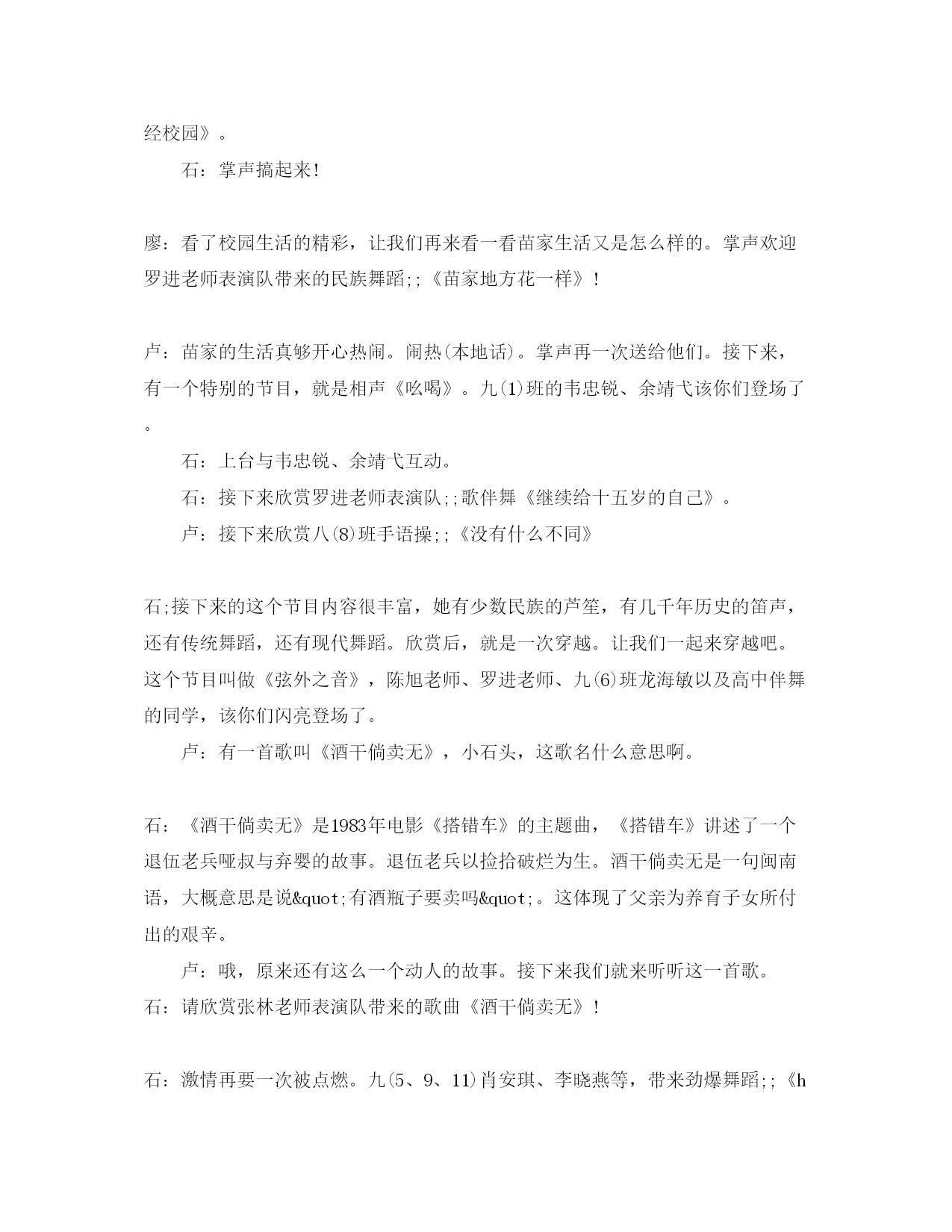 经校园》。

石：掌声搞起来!

廖：看了校园生活的精彩，让我们再来看一看苗家生活又是怎么样的。掌声欢迎罗进老师表演队带来的民族舞蹈;;《苗家地方花一样》!

卢：苗家的生活真够开心热闹。闹热(本地话)。掌声再一次送给他们。接下来，有一个特别的节目，就是相声《吆喝》。九(1)班的韦忠锐、余靖弋该你们登场了。

石：上台与韦忠锐、余靖弋互动。

石：接下来欣赏罗进老师表演队;;歌伴舞《继续给十五岁的自己》。

卢：接下来欣赏八(8)班手语操;;《没有什么不同》

石;接下来的这个节目内容很丰富，她有少数民族的芦笙，有几千年历史的笛声，还有传统舞蹈，还有现代舞蹈。欣赏后，就是一次穿越。让我们一起来穿越吧。这个节目叫做《弦外之音》，陈旭老师、罗进老师、九(6)班龙海敏以及高中伴舞的同学，该你们闪亮登场了。

卢：有一首歌叫《酒干倘卖无》，小石头，这歌名什么意思啊。

石：《酒干倘卖无》是1983年电影《搭错车》的主题曲，《搭错车》讲述了一个退伍老兵哑叔与弃婴的故事。退伍老兵以捡拾破烂为生。酒干倘卖无是一句闽南语，大概意思是说&quot;有酒瓶子要卖吗&quot;。这体现了父亲为养育子女所付出的艰辛。

卢：哦，原来还有这么一个动人的故事。接下来我们就来听听这一首歌。

石：请欣赏张林老师表演队带来的歌曲《酒干倘卖无》!

石：激情再要一次被点燃。九(5、9、11)肖安琪、李晓燕等，带来劲爆舞蹈;;《h